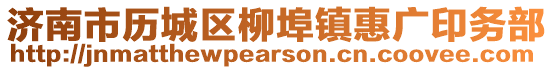 济南市历城区柳埠镇惠广印务部
http://jnmatthewpearson.cn.coovee.com